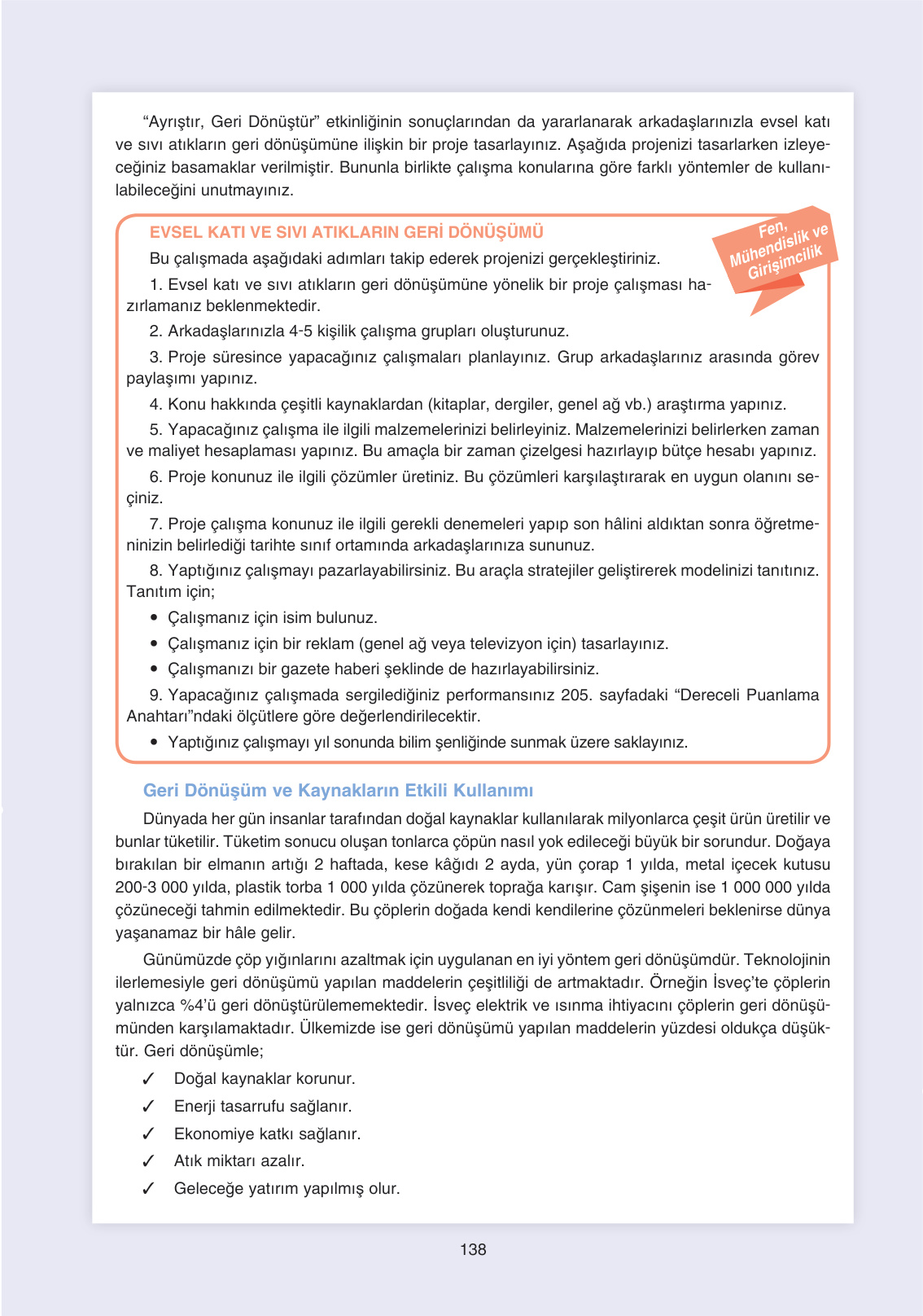 “Ayrıştır, Geri Dönüştür” etkinliğinin sonuçlarından da yararlanarak arkadaşlarınızla evsel katı ve sıvı atıkların geri dönüşümüne ilişkin bir proje tasarlayınız. Aşağıda projenizi tasarlarken izleyeceğiniz basamaklar verilmiştir. Bununla birlikte çalışma konularına göre farklı yöntemler de kullanılabileceğini unutmayınız.

EVSEL KATI VE SIVI ATIKLARIN GERİ DÖNÜŞÜMÜ

Fen, Mühendislik ve Girişimcilik

Bu çalışmada aşağıdaki adımları takip ederek projenizi gerçekleştiriniz.

1. Evsel katı ve sıvı atıkların geri dönüşümüne yönelik bir proje çalışması hazırlamanız beklenmektedir.

2. Arkadaşlarınızla 4-5 kişilik çalışma grupları oluşturunuz.

3. Proje süresince yapacağınız çalışmaları planlayınız. Grup arkadaşlarınız arasında görev paylaşımı yapınız.

4. Konu hakkında çeşitli kaynaklardan (kitaplar, dergiler, genel ağ vb.) araştırma yapınız.

5. Yapacağınız çalışma ile ilgili malzemelerinizi belirleyiniz. Malzemelerinizi belirlerken zaman ve maliyet hesaplaması yapınız. Bu amaçla bir zaman çizelgesi hazırlayıp bütçe hesabı yapınız.

6. Proje konunuz ile ilgili çözümler üretiniz. Bu çözümleri karşılaştırarak en uygun olanını seçiniz.

7. Proje çalışma konunuz ile ilgili gerekli denemeleri yapıp son hâlini aldıktan sonra öğretmeninizin belirlediği tarihte sınıf ortamında arkadaşlarınıza sununuz.

8. Yaptığınız çalışmayı pazarlayabilirsiniz. Bu araçla stratejiler geliştirerek modelinizi tanıtınız. Tanıtım için;

• Çalışmanız için isim bulunuz.
• Çalışmanız için bir reklam (genel ağ veya televizyon için) tasarlayınız.
• Çalışmanızı bir gazete haberi şeklinde de hazırlayabilirsiniz.

9. Yapacağınız çalışmada sergilediğiniz performansınız 205. sayfadaki “Dereceli Puanlama Anahtarı”ndaki ölçütlere göre değerlendirilecektir.

• Yaptığınız çalışmayı yıl sonunda bilim şenliğinde sunmak üzere saklayınız.

Geri Dönüşüm ve Kaynakların Etkili Kullanımı

Dünyada her gün insanlar tarafından doğal kaynaklar kullanılarak milyonlarca çeşit ürün üretilir ve bunlar tüketilir. Tüketim sonucu oluşan tonlarca çöpün nasıl yok edileceği büyük bir sorundur. Doğaya bırakılan bir elmanın artığı 2 haftada, kese kâğıdı 2 ayda, yün çorap 1 yılda, metal içecek kutusu 200-3 000 yılda, plastik torba 1 000 yılda çözünerek toprağa karışır. Cam şişenin ise 1 000 000 yılda çözüneceği tahmin edilmektedir. Bu çöplerin doğada kendi kendilerine çözünmeleri beklenirse dünya yaşanamaz bir hâle gelir.

Günümüzde çöp yığınlarını azaltmak için uygulanan en iyi yöntem geri dönüşümdür. Teknolojinin ilerlemesiyle geri dönüşümü yapılan maddelerin çeşitliliği de artmaktadır. Örneğin İsveç’te çöplerin yalnızca %4’ü geri dönüştürülememektedir. İsveç elektrik ve ısınma ihtiyacını çöplerin geri dönüşümünden karşılamaktadır. Ülkemizde ise geri dönüşümü yapılan maddelerin yüzdesi oldukça düşüktür. Geri dönüşümle;

✓ Doğal kaynaklar korunur.
✓ Enerji tasarrufu sağlanır.
✓ Ekonomiye katkı sağlanır.
✓ Atık miktarı azalır.
✓ Geleceğe yatırım yapılmış olur.

138